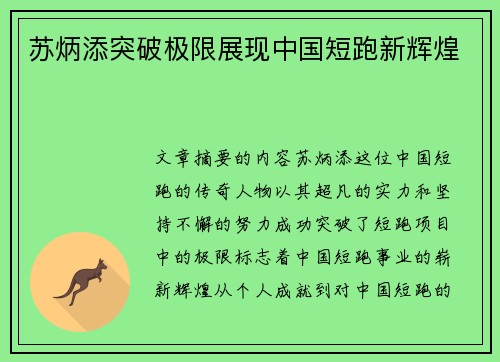 苏炳添突破极限展现中国短跑新辉煌

文章摘要的内容苏炳添这位中国短跑的传奇人物以其超凡的实力和坚持不懈的努力成功突破了短跑项目中的极限标志着中国短跑事业的崭新辉煌从个人成就到对中国短跑的